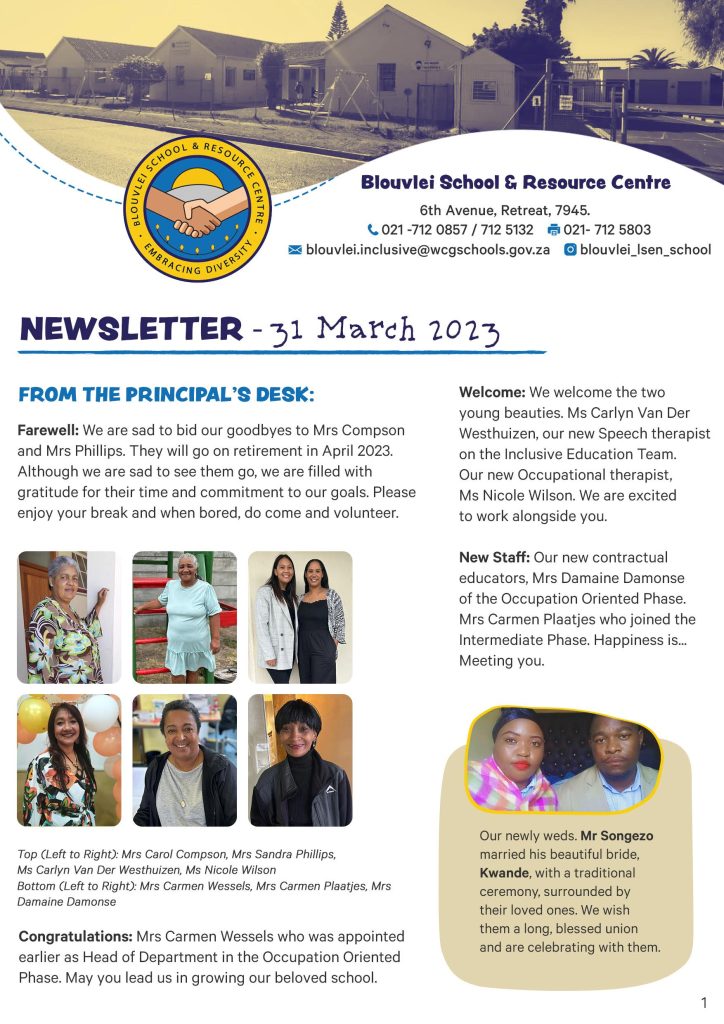 BLOUVLEI SCHOOL & RESOURCE CENTRE
EMBRACING DIVERSITY

Blouvlei School & Resource Centre
6th Avenue, Retreat, 7945.
021 -712 0857 / 712 5132 021- 712 5803
blouvlei.inclusive@wcgschools.gov.za blouvlei_lsen_school

NEWSLETTER - 31 March 2023

FROM THE PRINCIPAL'S DESK:

Farewell: We are sad to bid our goodbyes to Mrs Compson and Mrs Phillips. They will go on retirement in April 2023. Although we are sad to see them go, we are filled with gratitude for their time and commitment to our goals. Please enjoy your break and when bored, do come and volunteer.

Top (Left to Right): Mrs Carol Compson, Mrs Sandra Phillips, Ms Carlyn Van Der Westhuizen, Ms Nicole Wilson
Bottom (Left to Right): Mrs Carmen Wessels, Mrs Carmen Plaatjes, Mrs Damaine Damonse

Congratulations: Mrs Carmen Wessels who was appointed earlier as Head of Department in the Occupation Oriented Phase. May you lead us in growing our beloved school.

Welcome: We welcome the two young beauties. Ms Carlyn Van Der Westhuizen, our new Speech therapist on the Inclusive Education Team. Our new Occupational therapist, Ms Nicole Wilson. We are excited to work alongside you.

New Staff: Our new contractual educators, Mrs Damaine Damonse of the Occupation Oriented Phase. Mrs Carmen Plaatjes who joined the Intermediate Phase. Happiness is... Meeting you.

Our newly weds. Mr Songezo married his beautiful bride, Kwande, with a traditional ceremony, surrounded by their loved ones. We wish them a long, blessed union and are celebrating with them.

1